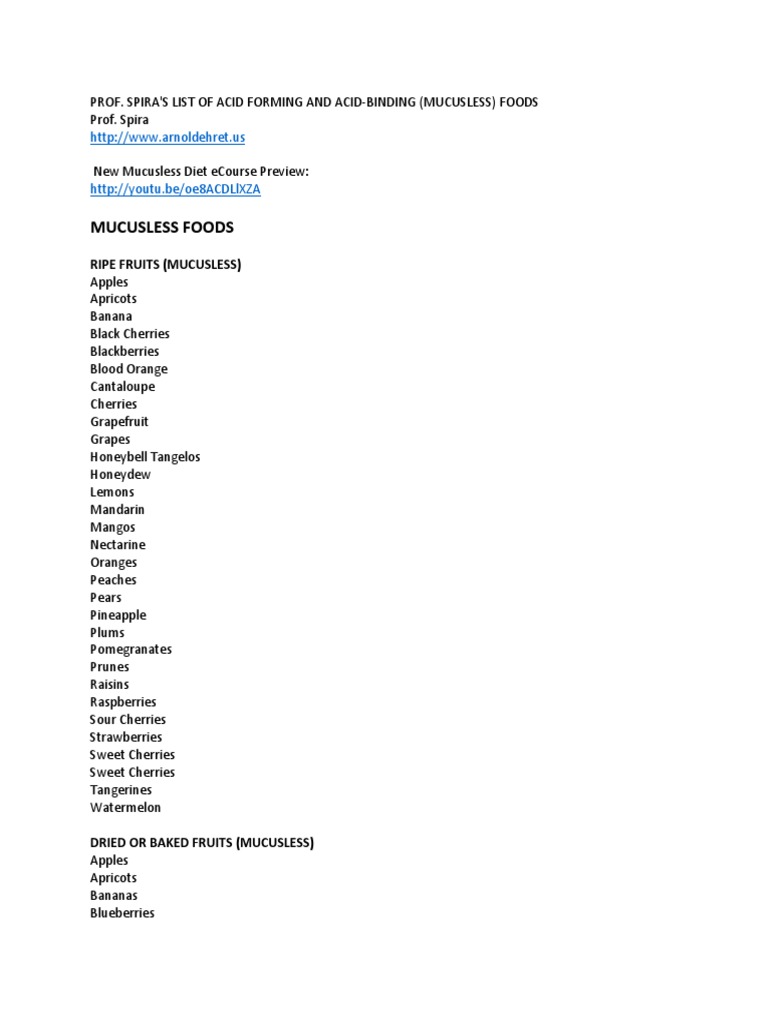 PROF. SPIRA'S LIST OF ACID FORMING AND ACID-BINDING (MUCUSLESS) FOODS
Prof. Spira
http://www.arnoldehret.us

New Mucusless Diet eCourse Preview:
http://youtu.be/oe8ACDLlXZA

MUCUSLESS FOODS

RIPE FRUITS (MUCUSLESS)
Apples
Apricots
Banana
Black Cherries
Blackberries
Blood Orange
Cantaloupe
Cherries
Grapefruit
Grapes
Honeybell Tangelos
Honeydew
Lemons
Mandarin
Mangos
Nectarine
Oranges
Peaches
Pears
Pineapple
Plums
Pomegranates
Prunes
Raisins
Raspberries
Sour Cherries
Strawberries
Sweet Cherries
Sweet Cherries
Tangerines
Watermelon

DRIED OR BAKED FRUITS (MUCUSLESS)
Apples
Apricots
Bananas
Blueberries